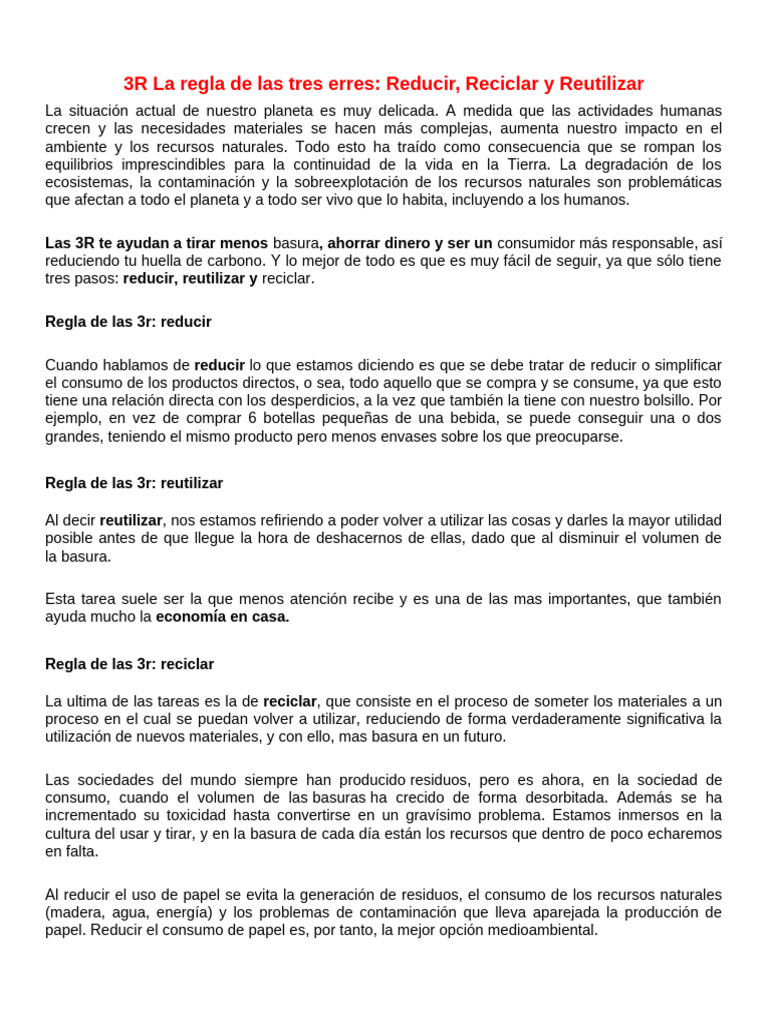 3R La regla de las tres erres: Reducir, Reciclar y Reutilizar

La situación actual de nuestro planeta es muy delicada. A medida que las actividades humanas crecen y las necesidades materiales se hacen más complejas, aumenta nuestro impacto en el ambiente y los recursos naturales. Todo esto ha traído como consecuencia que se rompan los equilibrios imprescindibles para la continuidad de la vida en la Tierra. La degradación de los ecosistemas, la contaminación y la sobreexplotación de los recursos naturales son problemáticas que afectan a todo el planeta y a todo ser vivo que lo habita, incluyendo a los humanos.

Las 3R te ayudan a tirar menos basura, ahorrar dinero y ser un consumidor más responsable, así reduciendo tu huella de carbono. Y lo mejor de todo es que es muy fácil de seguir, ya que sólo tiene tres pasos: reducir, reutilizar y reciclar.

Regla de las 3r: reducir

Cuando hablamos de reducir lo que estamos diciendo es que se debe tratar de reducir o simplificar el consumo de los productos directos, o sea, todo aquello que se compra y se consume, ya que esto tiene una relación directa con los desperdicios, a la vez que también la tiene con nuestro bolsillo. Por ejemplo, en vez de comprar 6 botellas pequeñas de una bebida, se puede conseguir una o dos grandes, teniendo el mismo producto pero menos envases sobre los que preocuparse.

Regla de las 3r: reutilizar

Al decir reutilizar, nos estamos refiriendo a poder volver a utilizar las cosas y darles la mayor utilidad posible antes de que llegue la hora de deshacernos de ellas, dado que al disminuir el volumen de la basura.

Esta tarea suele ser la que menos atención recibe y es una de las mas importantes, que también ayuda mucho la economía en casa.

Regla de las 3r: reciclar

La ultima de las tareas es la de reciclar, que consiste en el proceso de someter los materiales a un proceso en el cual se puedan volver a utilizar, reduciendo de forma verdaderamente significativa la utilización de nuevos materiales, y con ello, mas basura en un futuro.

Las sociedades del mundo siempre han producido residuos, pero es ahora, en la sociedad de consumo, cuando el volumen de las basuras ha crecido de forma desorbitada. Además se ha incrementado su toxicidad hasta convertirse en un gravísimo problema. Estamos inmersos en la cultura del usar y tirar, y en la basura de cada día están los recursos que dentro de poco echaremos en falta.

Al reducir el uso de papel se evita la generación de residuos, el consumo de los recursos naturales (madera, agua, energía) y los problemas de contaminación que lleva aparejada la producción de papel. Reducir el consumo de papel es, por tanto, la mejor opción medioambiental.